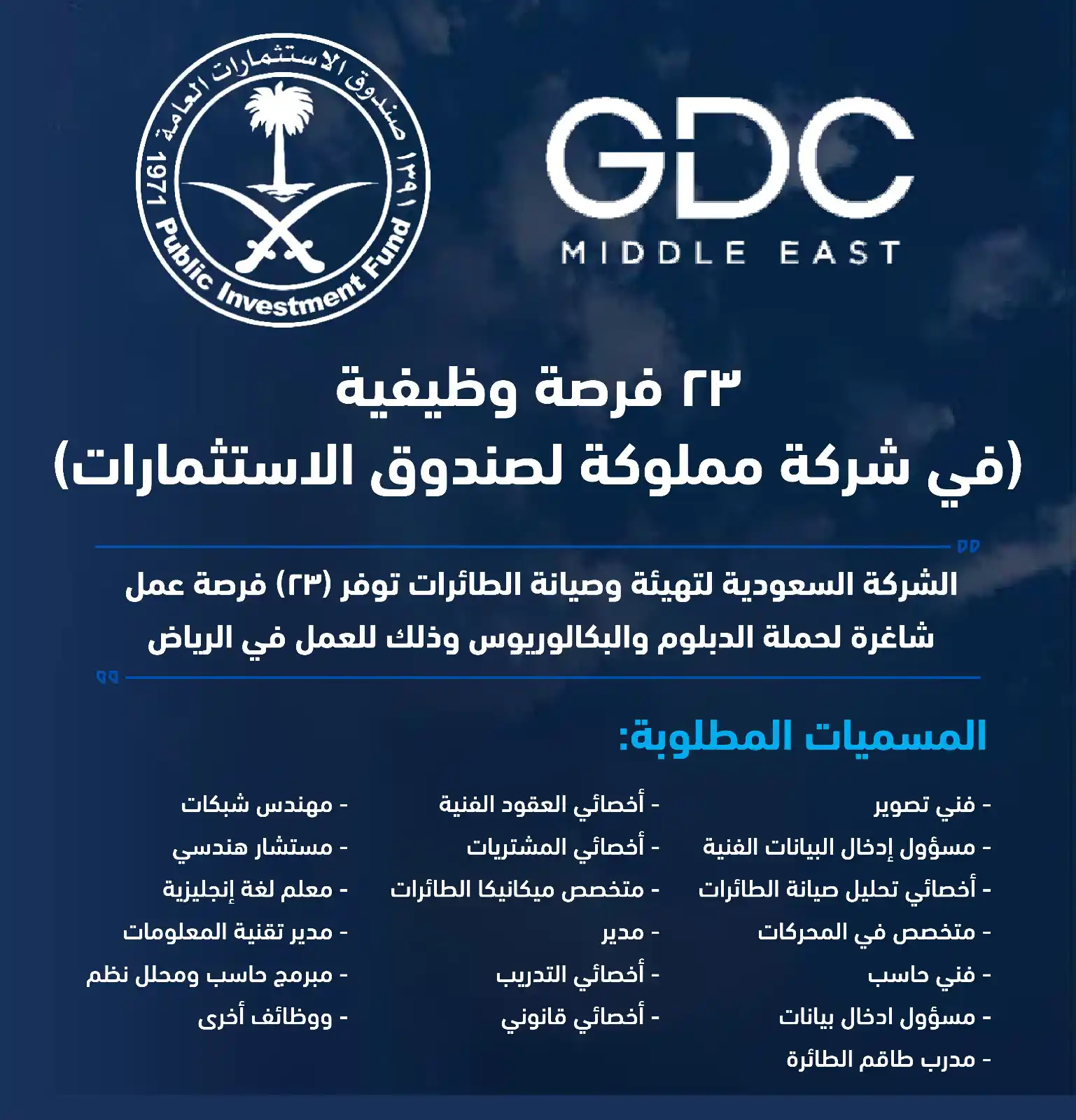 صندوق الاستثمارات العامة ١٣٩١
1971 Public Investment Fund

GDC
MIDDLE EAST

٢٣ فرصة وظيفية
(في شركة مملوكة لصندوق الاستثمارات)

الشركة السعودية لتهيئة وصيانة الطائرات توفر (٢٣) فرصة عمل شاغرة لحملة الدبلوم والبكالوريوس وذلك للعمل في الرياض

المسميات المطلوبة:

- فني تصوير
- مسؤول إدخال البيانات الفنية
- أخصائي تحليل صيانة الطائرات
- متخصص في المحركات
- فني حاسب
- مسؤول ادخال بيانات
- مدرب طاقم الطائرة

- أخصائي العقود الفنية
- أخصائي المشتريات
- متخصص ميكانيكا الطائرات
- مدير
- أخصائي التدريب
- أخصائي قانوني

- مهندس شبكات
- مستشار هندسي
- معلم لغة إنجليزية
- مدير تقنية المعلومات
- مبرمج حاسب ومحلل نظم
- ووظائف أخرى